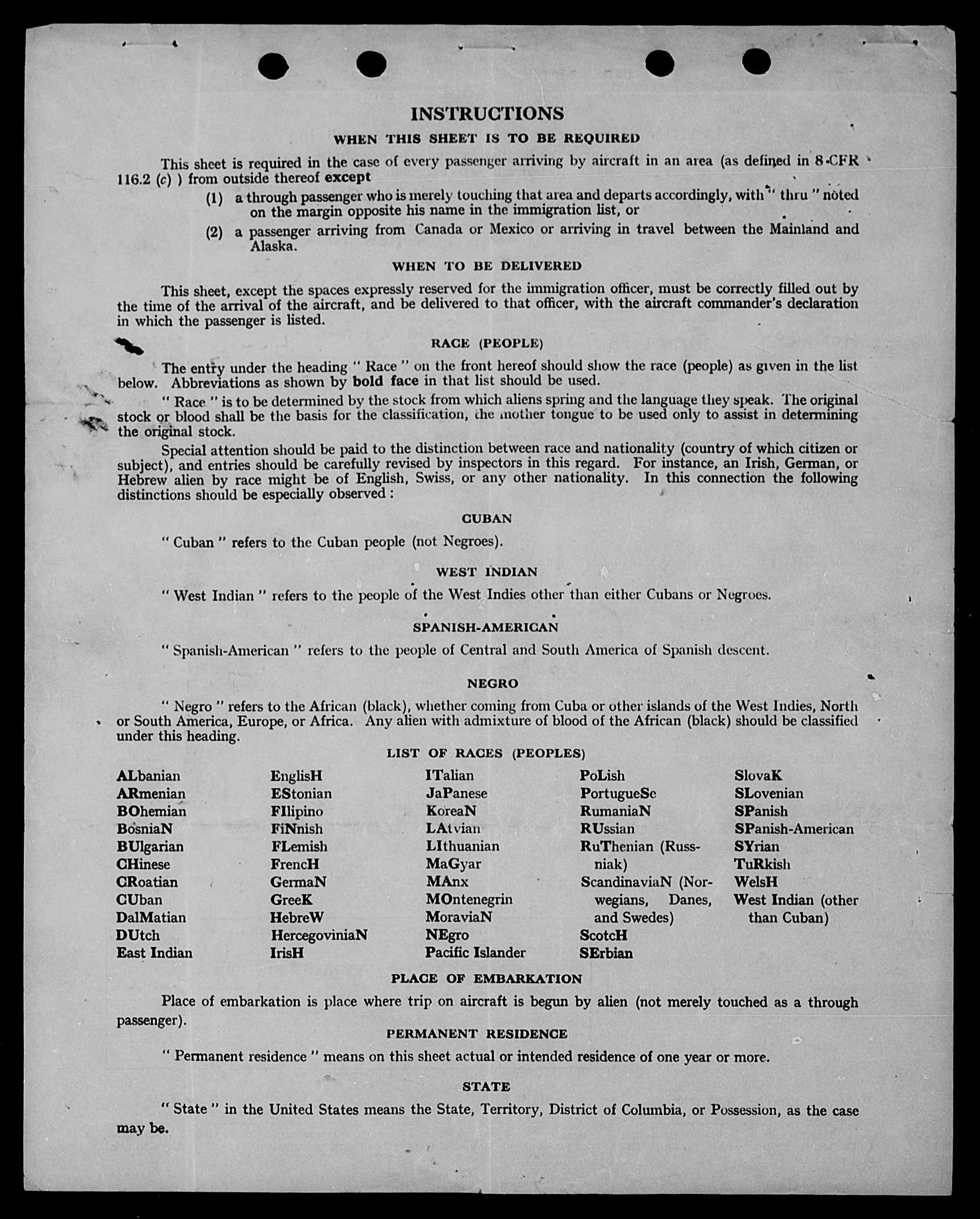 INSTRUCTIONS

WHEN THIS SHEET IS TO BE REQUIRED

This sheet is required in the case of every passenger arriving by aircraft in an area (as defined in 8 CFR 116.2 (c) ) from outside thereof except

(1) a through passenger who is merely touching that area and departs accordingly, with " thru " noted on the margin opposite his name in the immigration list, or

(2) a passenger arriving from Canada or Mexico or arriving in travel between the Mainland and Alaska.

WHEN TO BE DELIVERED

This sheet, except the spaces expressly reserved for the immigration officer, must be correctly filled out by the time of the arrival of the aircraft, and be delivered to that officer, with the aircraft commander's declaration in which the passenger is listed.

RACE (PEOPLE)

The entry under the heading " Race " on the front hereof should show the race (people) as given in the list below. Abbreviations as shown by bold face in that list should be used.

" Race " is to be determined by the stock from which aliens spring and the language they speak. The original stock or blood shall be the basis for the classification, the mother tongue to be used only to assist in determining the original stock.

Special attention should be paid to the distinction between race and nationality (country of which citizen or subject), and entries should be carefully revised by inspectors in this regard. For instance, an Irish, German, or Hebrew alien by race might be of English, Swiss, or any other nationality. In this connection the following distinctions should be especially observed :

CUBAN

" Cuban " refers to the Cuban people (not Negroes).

WEST INDIAN

" West Indian " refers to the people of the West Indies other than either Cubans or Negroes.

SPANISH-AMERICAN

" Spanish-American " refers to the people of Central and South America of Spanish descent.

NEGRO

" Negro " refers to the African (black), whether coming from Cuba or other islands of the West Indies, North or South America, Europe, or Africa. Any alien with admixture of blood of the African (black) should be classified under this heading.

LIST OF RACES (PEOPLES)

ALbanian
ARmenian
BOhemian
BosniaN
BUlgarian
CHinese
CRoatian
CUban
DalMatian
DUtch
East Indian

EnglisH
EStonian
FIlipino
FiNnish
FLemish
FrencH
GermaN
GreeK
HebreW
HercegoviniaN
IrisH

ITalian
JaPanese
KoreaN
LAtvian
LIthuanian
MaGyar
MAnx
MOntenegrin
MoraviaN
NEgro
Pacific Islander

PoLish
PortugueSe
RumaniaN
RUssian
RuThenian (Russniak)
ScandinaviaN (Norwegians, Danes, and Swedes)
ScotcH
SErbian

SlovaK
SLovenian
SPanish
SPanish-American
SYrian
TuRkish
WelsH
West Indian (other than Cuban)

PLACE OF EMBARKATION

Place of embarkation is place where trip on aircraft is begun by alien (not merely touched as a through passenger).

PERMANENT RESIDENCE

" Permanent residence " means on this sheet actual or intended residence of one year or more.

STATE

" State " in the United States means the State, Territory, District of Columbia, or Possession, as the case may be.